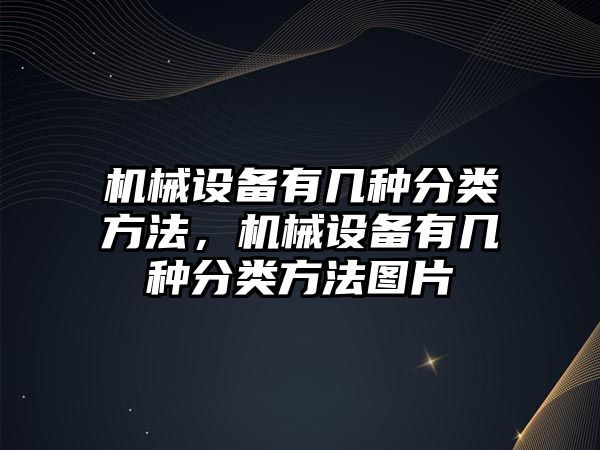 机械设备有几种分类方法，机械设备有几种分类方法图片